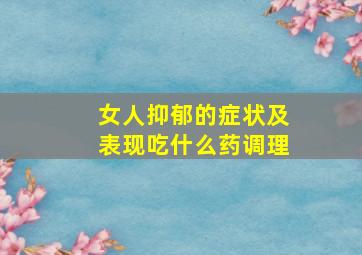 女人抑郁的症状及表现吃什么药调理